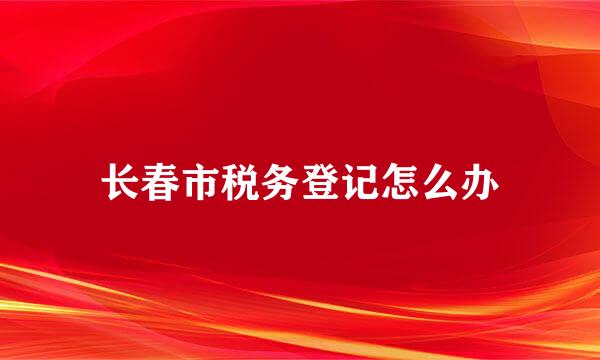 长春市税务登记怎么办